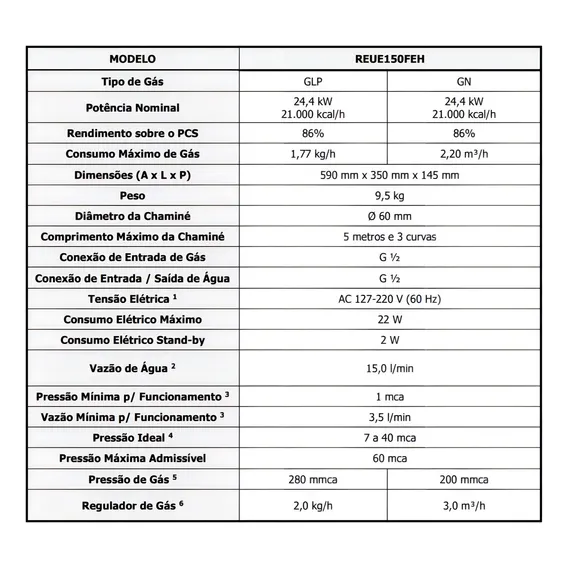 | MODELO | REUE150FEH | |
|---|---|---|
| Tipo de Gás | GLP | GN |
| Potência Nominal | 24,4 kW 21.000 kcal/h | 24,4 kW 21.000 kcal/h |
| Rendimento sobre o PCS | 86% | 86% |
| Consumo Máximo de Gás | 1,77 kg/h | 2,20 m³/h |
| Dimensões (A x L x P) | 590 mm x 350 mm x 145 mm | |
| Peso | 9,5 kg | |
| Diâmetro da Chaminé | Ø 60 mm | |
| Comprimento Máximo da Chaminé | 5 metros e 3 curvas | |
| Conexão de Entrada de Gás | G ½ | |
| Conexão de Entrada / Saída de Água | G ½ | |
| Tensão Elétrica ¹ | AC 127-220 V (60 Hz) | |
| Consumo Elétrico Máximo | 22 W | |
| Consumo Elétrico Stand-by | 2 W | |
| Vazão de Água ² | 15,0 l/min | |
| Pressão Mínima p/ Funcionamento ³ | 1 mca | |
| Vazão Mínima p/ Funcionamento ³ | 3,5 l/min | |
| Pressão Ideal ⁴ | 7 a 40 mca | |
| Pressão Máxima Admissível | 60 mca | |
| Pressão de Gás ⁵ | 280 mmca | 200 mmca |
| Regulador de Gás ⁶ | 2,0 kg/h | 3,0 m³/h |